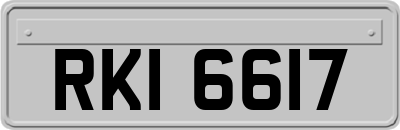 RKI 6617